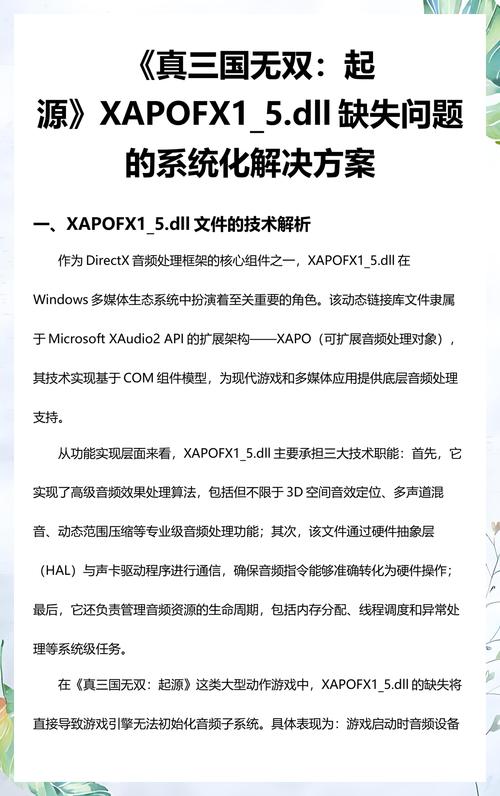 《真三国无双：起源》XAPOFX1_5.dll 缺失问题的系统化解决方案

一、XAPOFX1_5.dll 文件的技术解析

作为 DirectX 音频处理框架的核心组件之一，XAPOFX1_5.dll 在 Windows 多媒体生态系统中扮演着至关重要的角色。该动态链接库文件隶属于 Microsoft XAudio2 API 的扩展架构——XAPO（可扩展音频处理对象），其技术实现基于 COM 组件模型，为现代游戏和多媒体应用提供底层音频处理支持。

从功能实现层面来看，XAPOFX1_5.dll 主要承担三大技术职能：首先，它实现了高级音频效果处理算法，包括但不限于 3D 空间音效定位、多声道混音、动态范围压缩等专业级音频处理功能；其次，该文件通过硬件抽象层（HAL）与声卡驱动程序进行通信，确保音频指令能够准确转化为硬件操作；最后，它还负责管理音频资源的生命周期，包括内存分配、线程调度和异常处理等系统级任务。

在《真三国无双：起源》这类大型动作游戏中，XAPOFX1_5.dll 的缺失将直接导致游戏引擎无法初始化音频子系统。具体表现为：游戏启动时音频设备